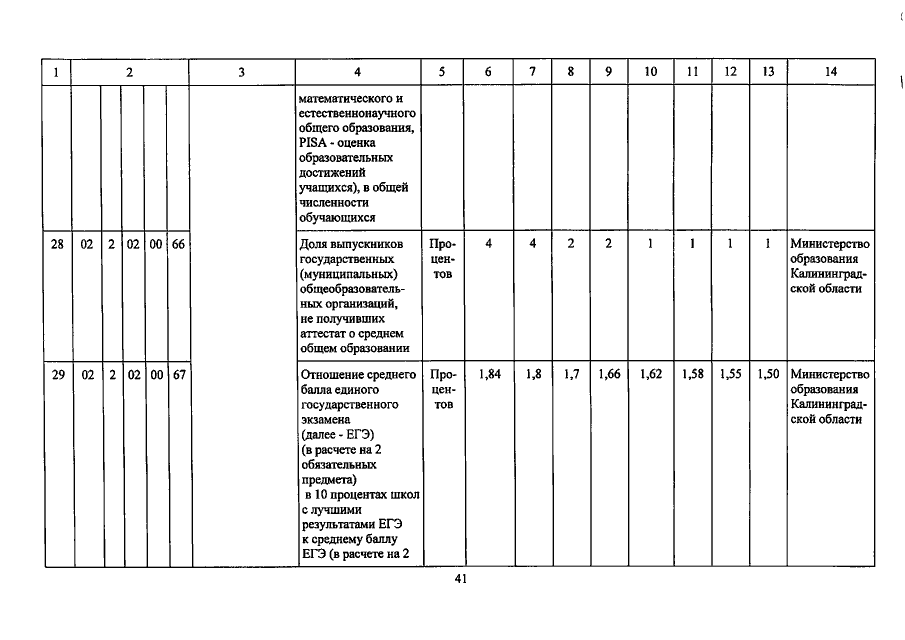 | 1 | 2 | | | | | 3 | 4 | 5 | 6 | 7 | 8 | 9 | 10 | 11 | 12 | 13 | 14 |
|---|---|---|---|---|---|---|---|---|---|---|---|---|---|---|---|---|---|
| | | | | | | | математического и естественнонаучного общего образования, PISA - оценка образовательных достижений учащихся), в общей численности обучающихся | | | | | | | | | | |
| 28 | 02 | 2 | 02 | 00 | 66 | | Доля выпускников государственных (муниципальных) общеобразовательных организаций, не получивших аттестат о среднем общем образовании | Процентов | 4 | 4 | 2 | 2 | 1 | 1 | 1 | 1 | Министерство образования Калининградской области |
| 29 | 02 | 2 | 02 | 00 | 67 | | Отношение среднего балла единого государственного экзамена (далее - ЕГЭ) (в расчете на 2 обязательных предмета) в 10 процентах школ с лучшими результатами ЕГЭ к среднему баллу ЕГЭ (в расчете на 2 | Процентов | 1,84 | 1,8 | 1,7 | 1,66 | 1,62 | 1,58 | 1,55 | 1,50 | Министерство образования Калининградской области |

41